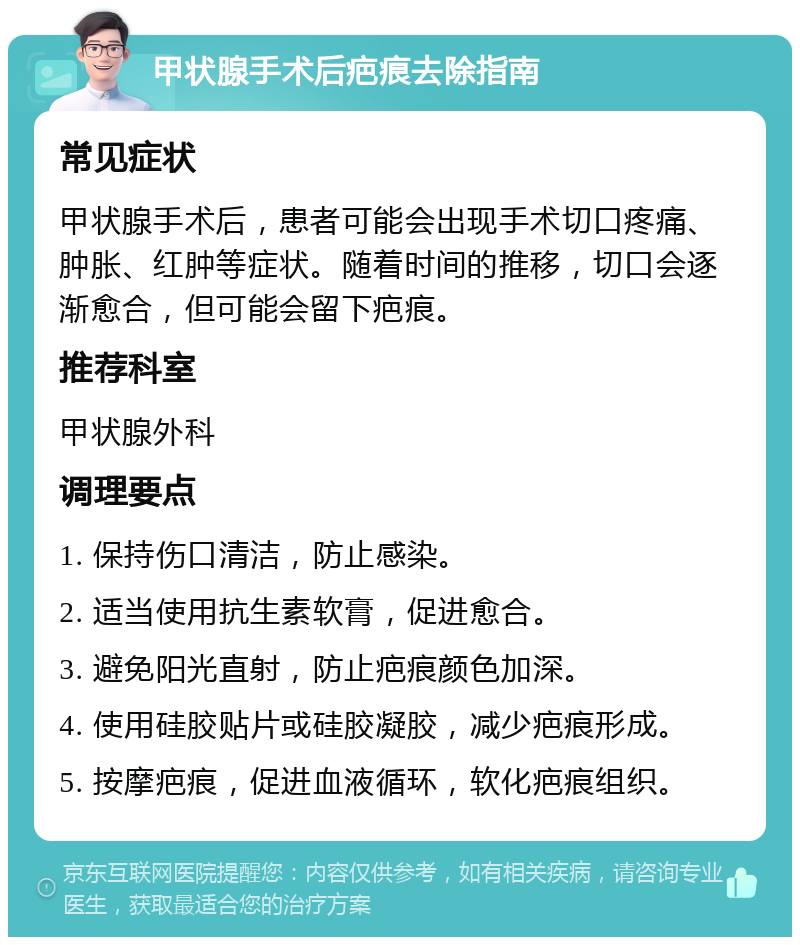 甲状腺手术后疤痕去除指南

常见症状

甲状腺手术后，患者可能会出现手术切口疼痛、肿胀、红肿等症状。随着时间的推移，切口会逐渐愈合，但可能会留下疤痕。

推荐科室

甲状腺外科

调理要点

1. 保持伤口清洁，防止感染。

2. 适当使用抗生素软膏，促进愈合。

3. 避免阳光直射，防止疤痕颜色加深。

4. 使用硅胶贴片或硅胶凝胶，减少疤痕形成。

5. 按摩疤痕，促进血液循环，软化疤痕组织。

京东互联网医院提醒您：内容仅供参考，如有相关疾病，请咨询专业医生，获取最适合您的治疗方案